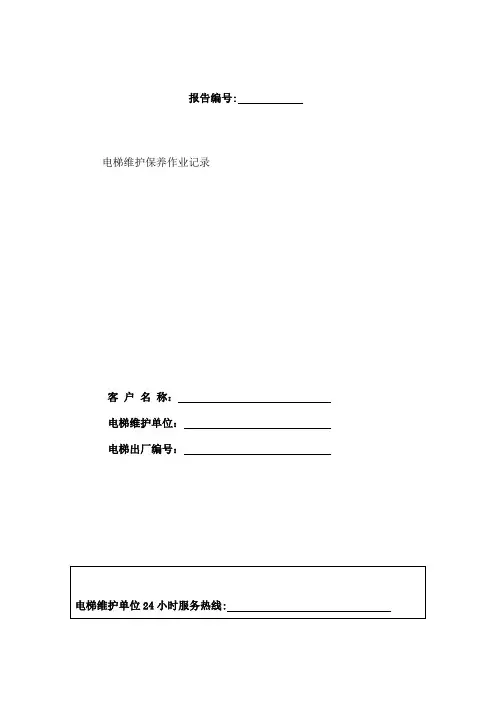 报告编号:____

电梯维护保养作业记录

客 户 名 称:____

电梯维护单位:____

电梯出厂编号:____

电梯维护单位24小时服务热线:____